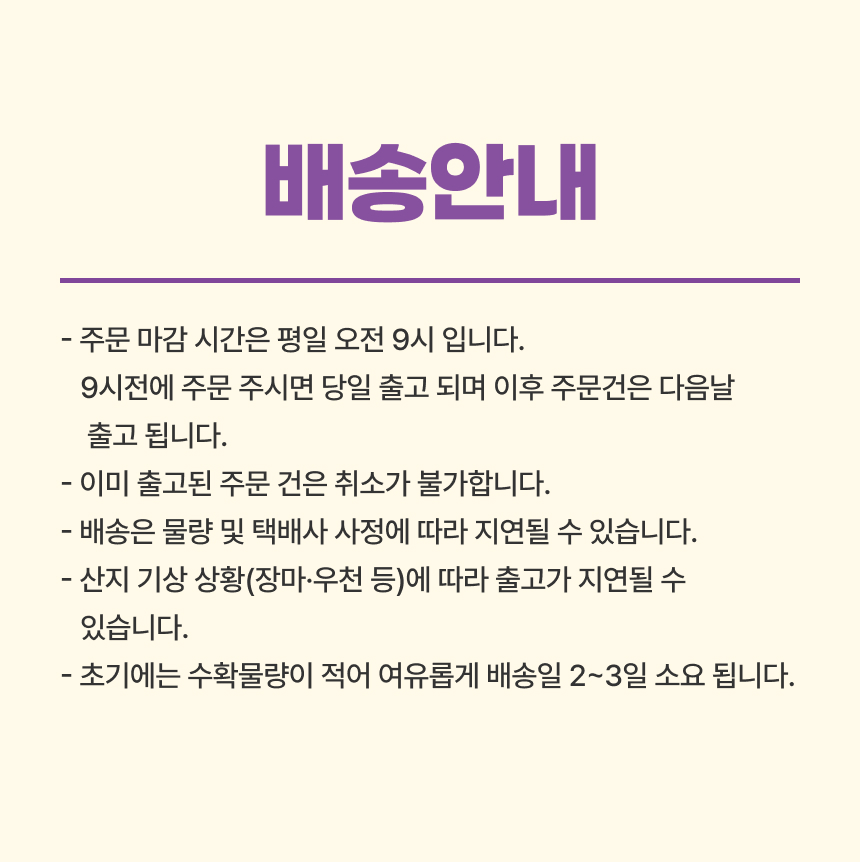 배송안내

- 주문 마감 시간은 평일 오전 9시 입니다. 9시전에 주문 주시면 당일 출고 되며 이후 주문건은 다음날 출고 됩니다.
- 이미 출고된 주문 건은 취소가 불가합니다.
- 배송은 물량 및 택배사 사정에 따라 지연될 수 있습니다.
- 산지 기상 상황(장마·우천 등)에 따라 출고가 지연될 수 있습니다.
- 초기에는 수확물량이 적어 여유롭게 배송일 2~3일 소요 됩니다.